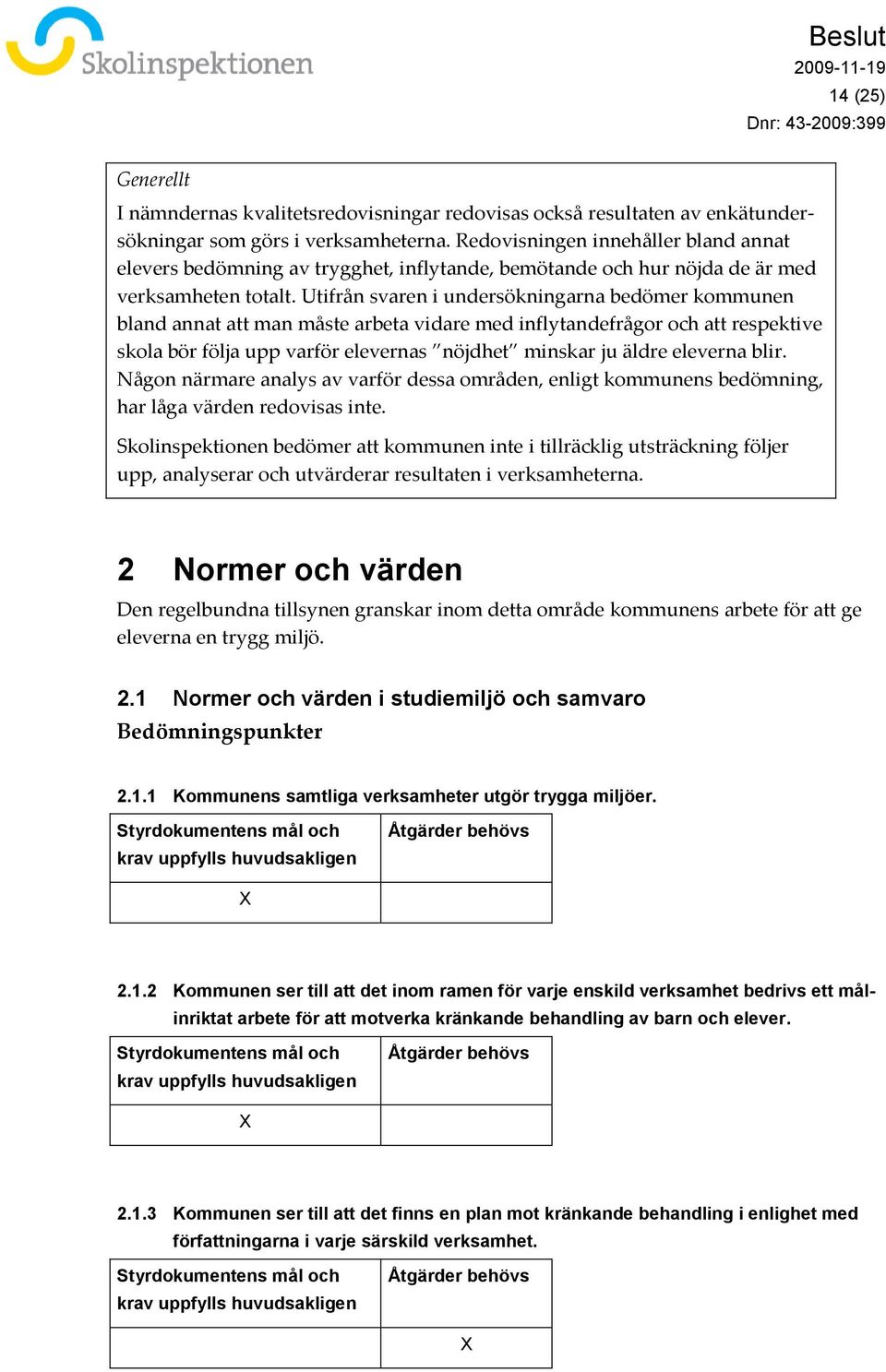 Skolinspektionen

Beslut
2009-11-19
14 (25)
Dnr: 43-2009:399

Generellt
I nämndernas kvalitetsredovisningar redovisas också resultaten av enkätundersökningar som görs i verksamheterna. Redovisningen innehåller bland annat elevers bedömning av trygghet, inflytande, bemötande och hur nöjda de är med verksamheten totalt. Utifrån svaren i undersökningarna bedömer kommunen bland annat att man måste arbeta vidare med inflytandefrågor och att respektive skola bör följa upp varför elevernas ”nöjdhet” minskar ju äldre eleverna blir. Någon närmare analys av varför dessa områden, enligt kommunens bedömning, har låga värden redovisas inte.

Skolinspektionen bedömer att kommunen inte i tillräcklig utsträckning följer upp, analyserar och utvärderar resultaten i verksamheterna.

2 Normer och värden
Den regelbundna tillsynen granskar inom detta område kommunens arbete för att ge eleverna en trygg miljö.

2.1 Normer och värden i studiemiljö och samvaro
Bedömningspunkter

2.1.1 Kommunens samtliga verksamheter utgör trygga miljöer.

| Styrdokumentens mål och krav uppfylls huvudsakligen | Åtgärder behövs |
|---|---|
| X | |

2.1.2 Kommunen ser till att det inom ramen för varje enskild verksamhet bedrivs ett målinriktat arbete för att motverka kränkande behandling av barn och elever.

| Styrdokumentens mål och krav uppfylls huvudsakligen | Åtgärder behövs |
|---|---|
| X | |

2.1.3 Kommunen ser till att det finns en plan mot kränkande behandling i enlighet med författningarna i varje särskild verksamhet.

| Styrdokumentens mål och krav uppfylls huvudsakligen | Åtgärder behövs |
|---|---|
| | X |